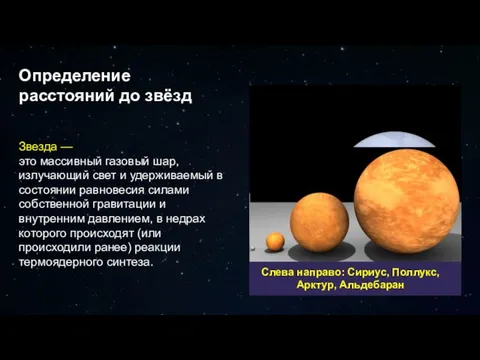 Определение расстояний до звёзд

Звезда —
это массивный газовый шар, излучающий свет и удерживаемый в состоянии равновесия силами собственной гравитации и внутренним давлением, в недрах которого происходят (или происходили ранее) реакции термоядерного синтеза.

Слева направо: Сириус, Поллукс, Арктур, Альдебаран